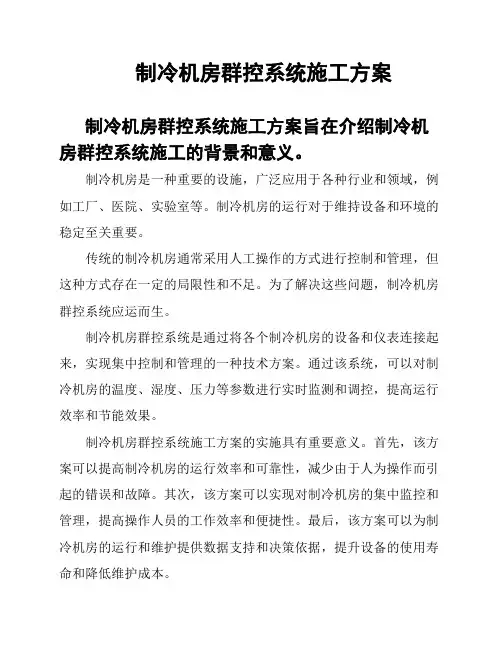 制冷机房群控系统施工方案

制冷机房群控系统施工方案旨在介绍制冷机房群控系统施工的背景和意义。

制冷机房是一种重要的设施，广泛应用于各种行业和领域，例如工厂、医院、实验室等。制冷机房的运行对于维持设备和环境的稳定至关重要。

传统的制冷机房通常采用人工操作的方式进行控制和管理，但这种方式存在一定的局限性和不足。为了解决这些问题，制冷机房群控系统应运而生。

制冷机房群控系统是通过将各个制冷机房的设备和仪表连接起来，实现集中控制和管理的一种技术方案。通过该系统，可以对制冷机房的温度、湿度、压力等参数进行实时监测和调控，提高运行效率和节能效果。

制冷机房群控系统施工方案的实施具有重要意义。首先，该方案可以提高制冷机房的运行效率和可靠性，减少由于人为操作而引起的错误和故障。其次，该方案可以实现对制冷机房的集中监控和管理，提高操作人员的工作效率和便捷性。最后，该方案可以为制冷机房的运行和维护提供数据支持和决策依据，提升设备的使用寿命和降低维护成本。